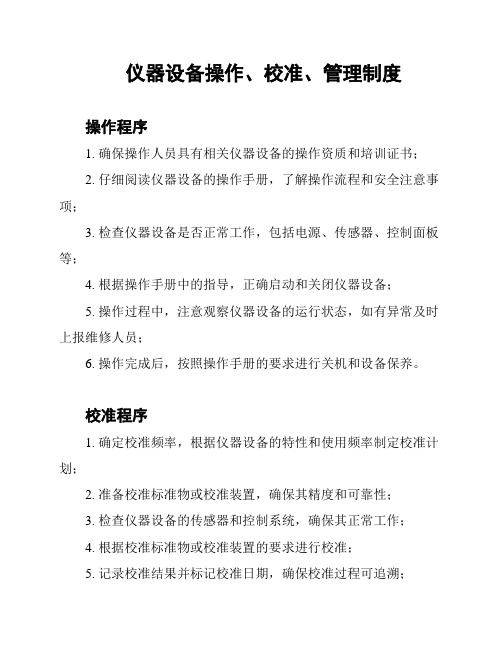 仪器设备操作、校准、管理制度

操作程序

1. 确保操作人员具有相关仪器设备的操作资质和培训证书；

2. 仔细阅读仪器设备的操作手册，了解操作流程和安全注意事项；

3. 检查仪器设备是否正常工作，包括电源、传感器、控制面板等；

4. 根据操作手册中的指导，正确启动和关闭仪器设备；

5. 操作过程中，注意观察仪器设备的运行状态，如有异常及时上报维修人员；

6. 操作完成后，按照操作手册的要求进行关机和设备保养。

校准程序

1. 确定校准频率，根据仪器设备的特性和使用频率制定校准计划；

2. 准备校准标准物或校准装置，确保其精度和可靠性；

3. 检查仪器设备的传感器和控制系统，确保其正常工作；

4. 根据校准标准物或校准装置的要求进行校准；

5. 记录校准结果并标记校准日期，确保校准过程可追溯；